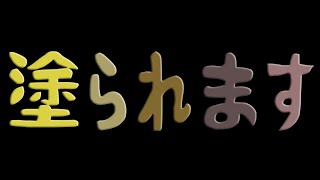 塗られます